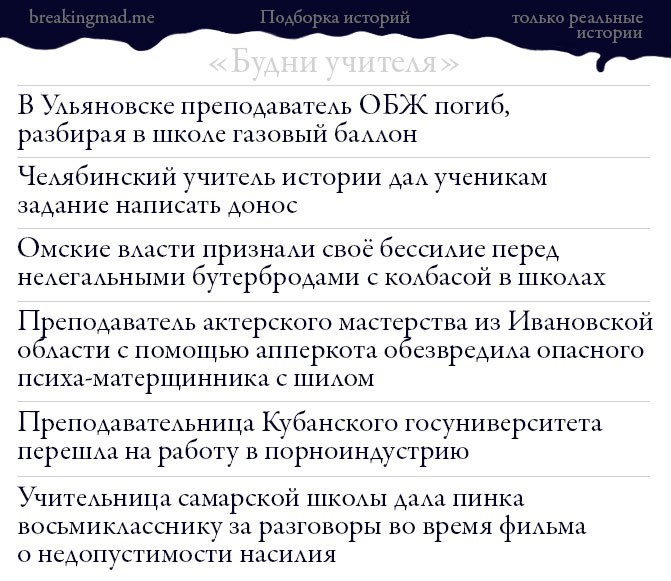 breakingmad.me Подборка историй только реальные истории

«Будни учителя»

В Ульяновске преподаватель ОБЖ погиб, разбирая в школе газовый баллон

Челябинский учитель истории дал ученикам задание написать донос

Омские власти признали своё бессилие перед нелегальными бутербродами с колбасой в школах

Преподаватель актерского мастерства из Ивановской области с помощью апперкота обезвредила опасного психа-матерщинника с шилом

Преподавательница Кубанского госуниверситета перешла на работу в порноиндустрию

Учительница самарской школы дала пинка восьмикласснику за разговоры во время фильма о недопустимости насилия